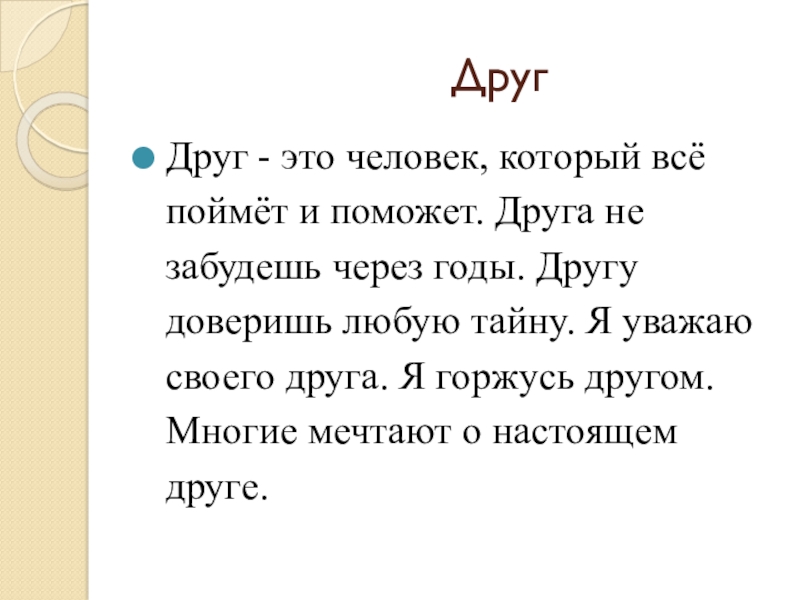 Друг

Друг - это человек, который всё поймёт и поможет. Друга не забудешь через годы. Другу доверишь любую тайну. Я уважаю своего друга. Я горжусь другом. Многие мечтают о настоящем друге.